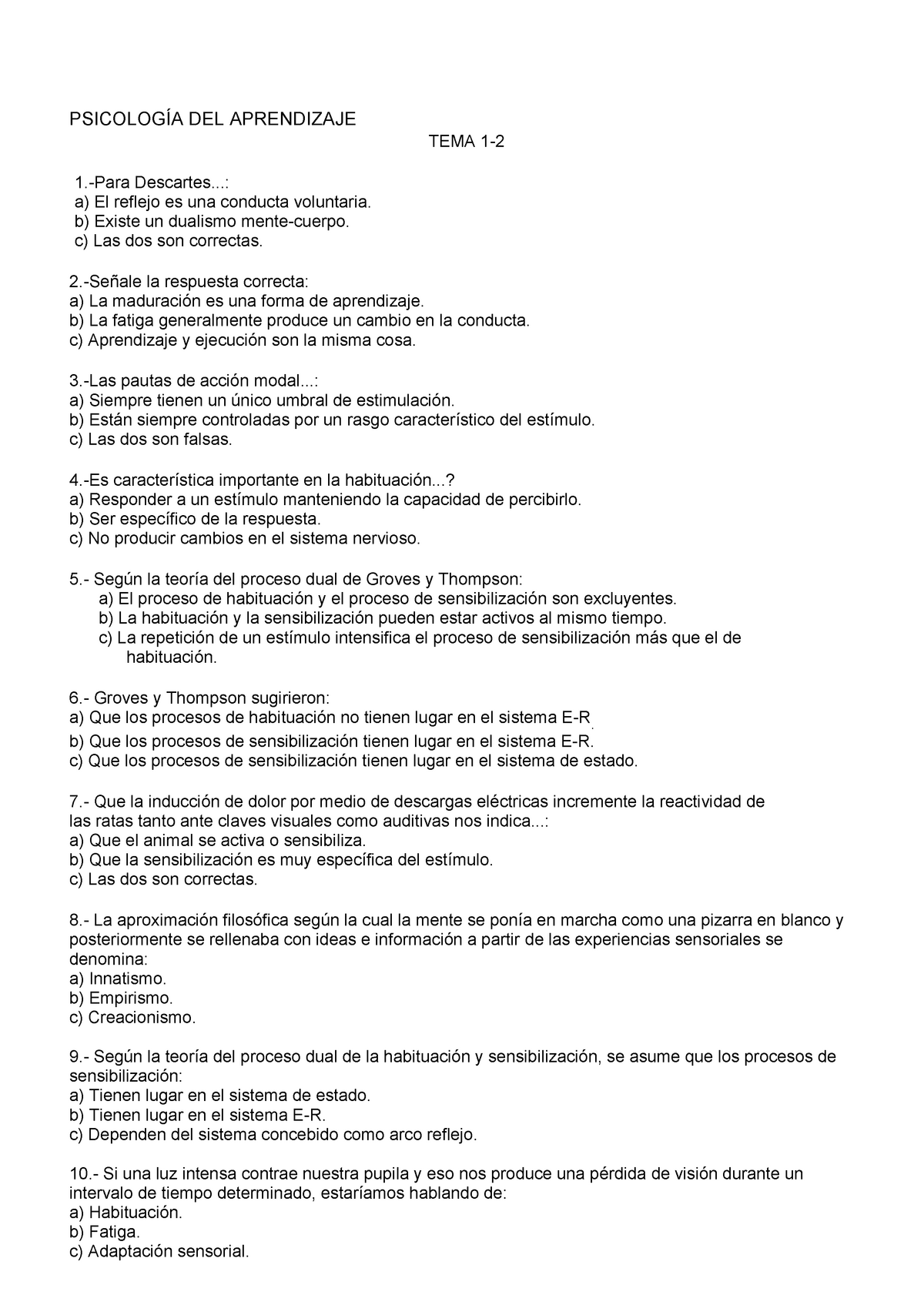 PSICOLOGÍA DEL APRENDIZAJE

TEMA 1-2

1.-Para Descartes...:
a) El reflejo es una conducta voluntaria.
b) Existe un dualismo mente-cuerpo.
c) Las dos son correctas.

2.-Señale la respuesta correcta:
a) La maduración es una forma de aprendizaje.
b) La fatiga generalmente produce un cambio en la conducta.
c) Aprendizaje y ejecución son la misma cosa.

3.-Las pautas de acción modal...:
a) Siempre tienen un único umbral de estimulación.
b) Están siempre controladas por un rasgo característico del estímulo.
c) Las dos son falsas.

4.-Es característica importante en la habituación...?
a) Responder a un estímulo manteniendo la capacidad de percibirlo.
b) Ser específico de la respuesta.
c) No producir cambios en el sistema nervioso.

5.- Según la teoría del proceso dual de Groves y Thompson:
a) El proceso de habituación y el proceso de sensibilización son excluyentes.
b) La habituación y la sensibilización pueden estar activos al mismo tiempo.
c) La repetición de un estímulo intensifica el proceso de sensibilización más que el de habituación.

6.- Groves y Thompson sugirieron:
a) Que los procesos de habituación no tienen lugar en el sistema E-R.
b) Que los procesos de sensibilización tienen lugar en el sistema E-R.
c) Que los procesos de sensibilización tienen lugar en el sistema de estado.

7.- Que la inducción de dolor por medio de descargas eléctricas incremente la reactividad de las ratas tanto ante claves visuales como auditivas nos indica...:
a) Que el animal se activa o sensibiliza.
b) Que la sensibilización es muy específica del estímulo.
c) Las dos son correctas.

8.- La aproximación filosófica según la cual la mente se ponía en marcha como una pizarra en blanco y posteriormente se rellenaba con ideas e información a partir de las experiencias sensoriales se denomina:
a) Innatismo.
b) Empirismo.
c) Creacionismo.

9.- Según la teoría del proceso dual de la habituación y sensibilización, se asume que los procesos de sensibilización:
a) Tienen lugar en el sistema de estado.
b) Tienen lugar en el sistema E-R.
c) Dependen del sistema concebido como arco reflejo.

10.- Si una luz intensa contrae nuestra pupila y eso nos produce una pérdida de visión durante un intervalo de tiempo determinado, estaríamos hablando de:
a) Habituación.
b) Fatiga.
c) Adaptación sensorial.